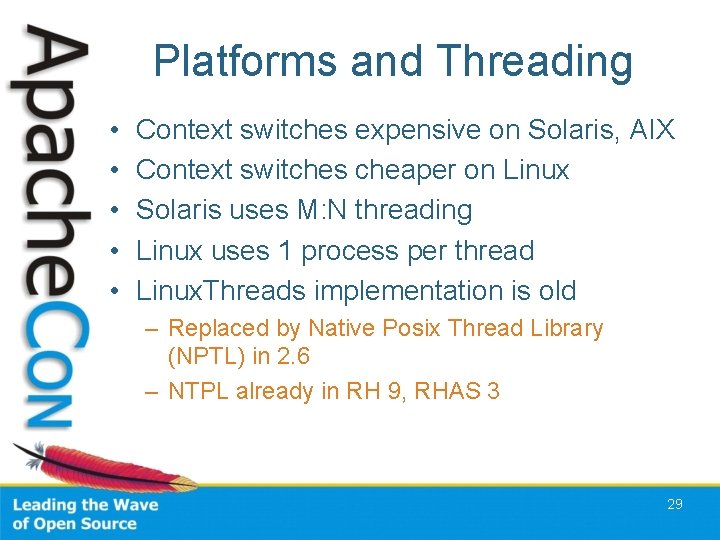 ApacheCon

Platforms and Threading

• Context switches expensive on Solaris, AIX
• Context switches cheaper on Linux
• Solaris uses M:N threading
• Linux uses 1 process per thread
• LinuxThreads implementation is old
– Replaced by Native Posix Thread Library (NPTL) in 2.6
– NTPL already in RH 9, RHAS 3

Leading the Wave of Open Source

29